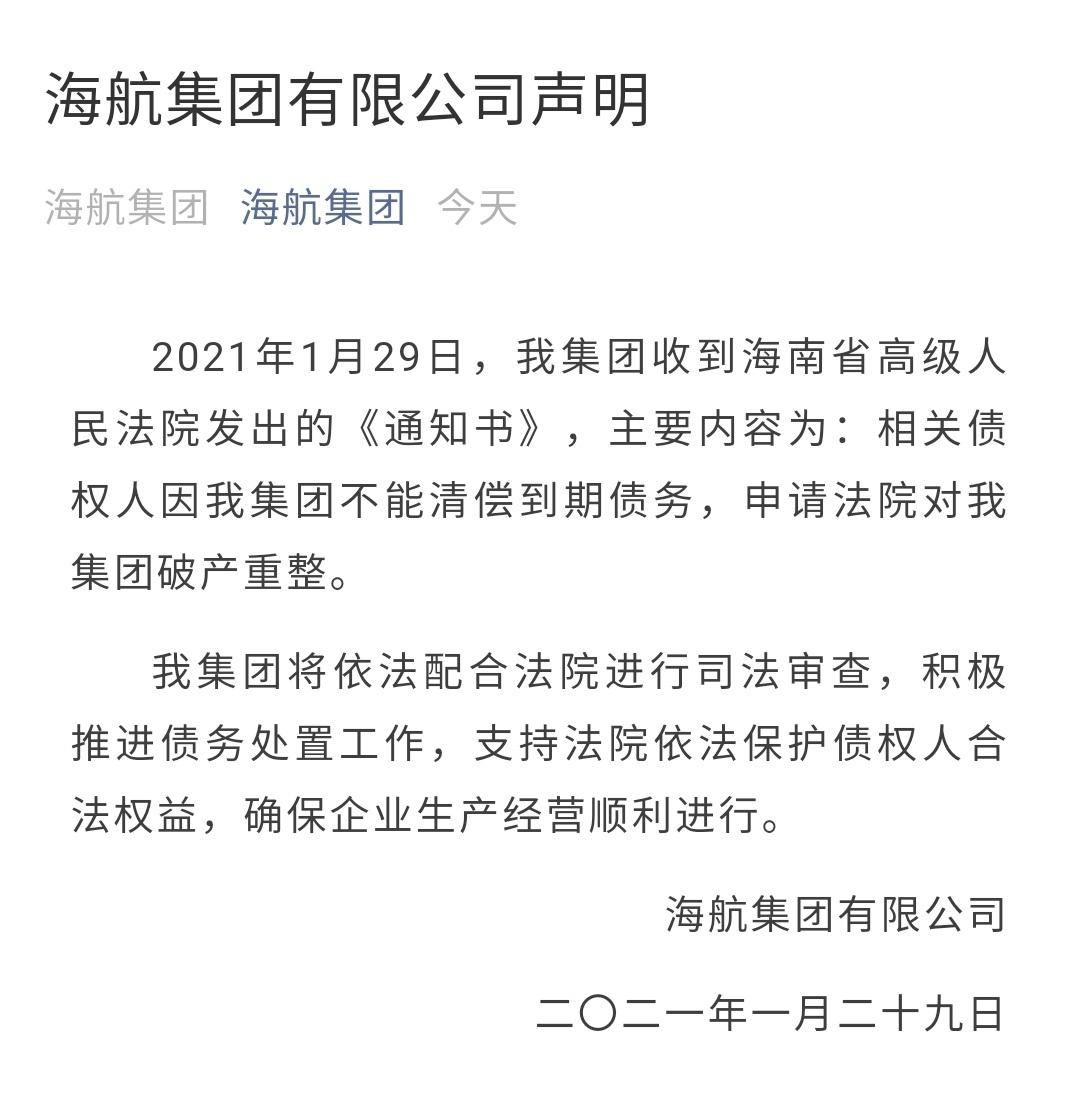 海航集团有限公司声明

海航集团 海航集团 今天

2021年1月29日，我集团收到海南省高级人民法院发出的《通知书》，主要内容为：相关债权人因我集团不能清偿到期债务，申请法院对我集团破产重整。

我集团将依法配合法院进行司法审查，积极推进债务处置工作，支持法院依法保护债权人合法权益，确保企业生产经营顺利进行。

海航集团有限公司

二〇二一年一月二十九日